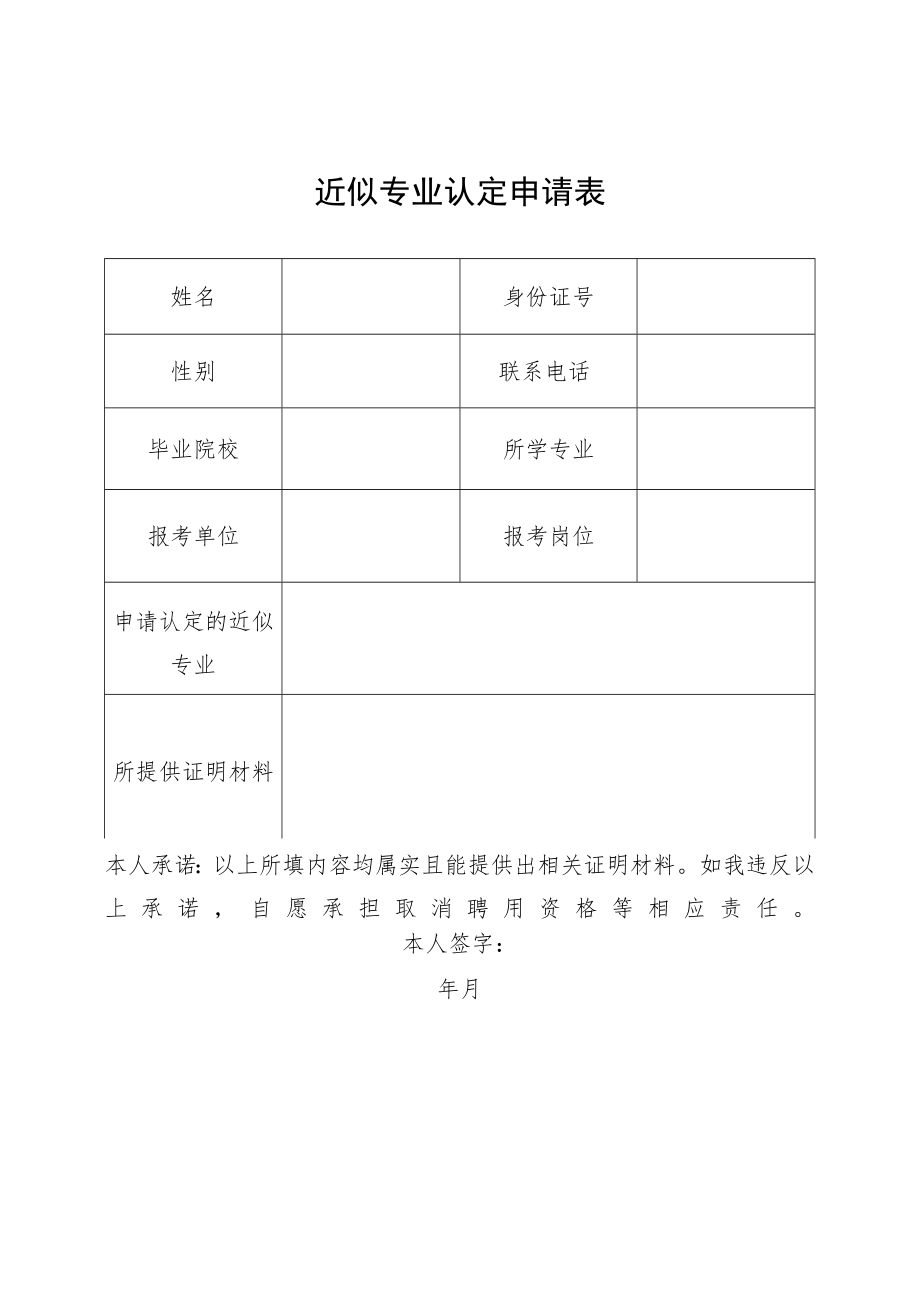 近似专业认定申请表

| 姓名 | | 身份证号 | |
|---|---|---|---|
| 性别 | | 联系电话 | |
| 毕业院校 | | 所学专业 | |
| 报考单位 | | 报考岗位 | |
| 申请认定的近似专业 | | | |
| 所提供证明材料 | | | |

本人承诺：以上所填内容均属实且能提供出相关证明材料。如我违反以上承诺，自愿承担取消聘用资格等相应责任。
本人签字：

年月